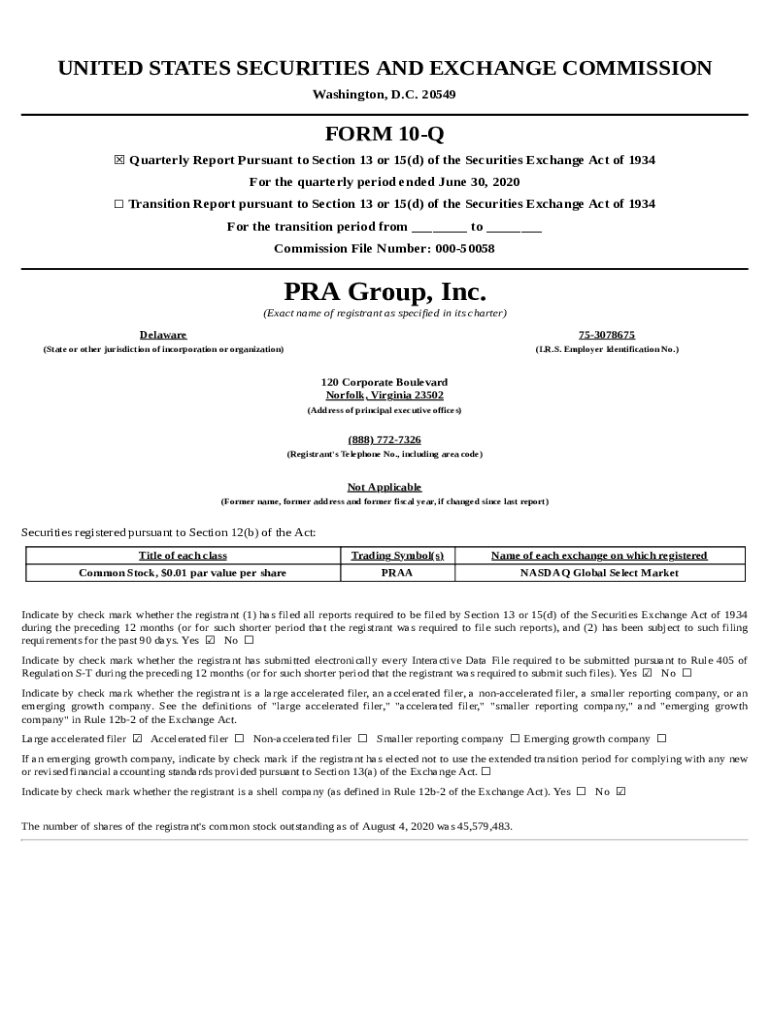 UNITED STATES SECURITIES AND EXCHANGE COMMISSION
Washington, D.C. 20549

FORM 10-Q

☒ Quarterly Report Pursuant to Section 13 or 15(d) of the Securities Exchange Act of 1934
For the quarterly period ended June 30, 2020
☐ Transition Report pursuant to Section 13 or 15(d) of the Securities Exchange Act of 1934
For the transition period from ________ to ________
Commission File Number: 000-50058

PRA Group, Inc.
(Exact name of registrant as specified in its charter)

Delaware
(State or other jurisdiction of incorporation or organization)

75-3078675
(I.R.S. Employer Identification No.)

120 Corporate Boulevard
Norfolk, Virginia 23502
(Address of principal executive offices)

(888) 772-7326
(Registrant's Telephone No., including area code)

Not Applicable
(Former name, former address and former fiscal year, if changed since last report)

Securities registered pursuant to Section 12(b) of the Act:

| Title of each class | Trading Symbol(s) | Name of each exchange on which registered |
|---|---|---|
| Common Stock, $0.01 par value per share | PRAA | NASDAQ Global Select Market |

Indicate by check mark whether the registrant (1) has filed all reports required to be filed by Section 13 or 15(d) of the Securities Exchange Act of 1934 during the preceding 12 months (or for such shorter period that the registrant was required to file such reports), and (2) has been subject to such filing requirements for the past 90 days. Yes ☑ No ☐

Indicate by check mark whether the registrant has submitted electronically every Interactive Data File required to be submitted pursuant to Rule 405 of Regulation S-T during the preceding 12 months (or for such shorter period that the registrant was required to submit such files). Yes ☑ No ☐

Indicate by check mark whether the registrant is a large accelerated filer, an accelerated filer, a non-accelerated filer, a smaller reporting company, or an emerging growth company. See the definitions of "large accelerated filer," "accelerated filer," "smaller reporting company," and "emerging growth company" in Rule 12b-2 of the Exchange Act.

Large accelerated filer ☑ Accelerated filer ☐ Non-accelerated filer ☐ Smaller reporting company ☐ Emerging growth company ☐

If an emerging growth company, indicate by check mark if the registrant has elected not to use the extended transition period for complying with any new or revised financial accounting standards provided pursuant to Section 13(a) of the Exchange Act. ☐

Indicate by check mark whether the registrant is a shell company (as defined in Rule 12b-2 of the Exchange Act). Yes ☐ No ☑

The number of shares of the registrant's common stock outstanding as of August 4, 2020 was 45,579,483.